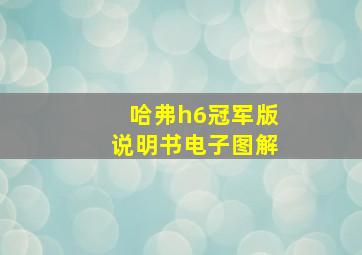 哈弗h6冠军版
说明书电子图解